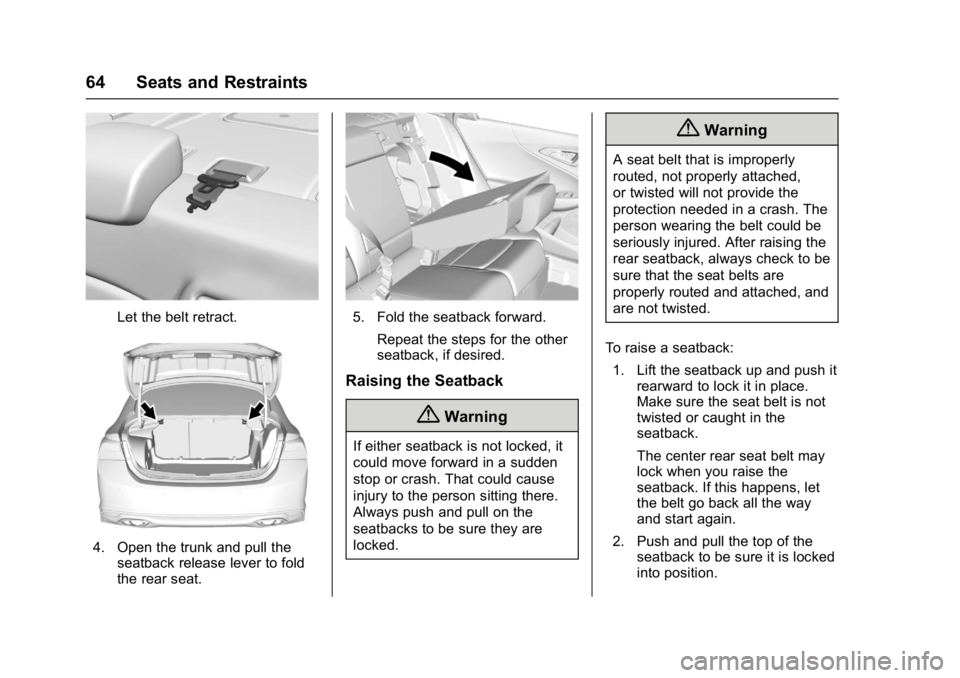 64 Seats and Restraints

Let the belt retract.

4. Open the trunk and pull the seatback release lever to fold the rear seat.

5. Fold the seatback forward.

Repeat the steps for the other seatback, if desired.

Raising the Seatback

Warning

If either seatback is not locked, it could move forward in a sudden stop or crash. That could cause injury to the person sitting there. Always push and pull on the seatbacks to be sure they are locked.

Warning

A seat belt that is improperly routed, not properly attached, or twisted will not provide the protection needed in a crash. The person wearing the belt could be seriously injured. After raising the rear seatback, always check to be sure that the seat belts are properly routed and attached, and are not twisted.

To raise a seatback:

1. Lift the seatback up and push it rearward to lock it in place. Make sure the seat belt is not twisted or caught in the seatback.

The center rear seat belt may lock when you raise the seatback. If this happens, let the belt go back all the way and start again.

2. Push and pull the top of the seatback to be sure it is locked into position.

carmanualsonline.info